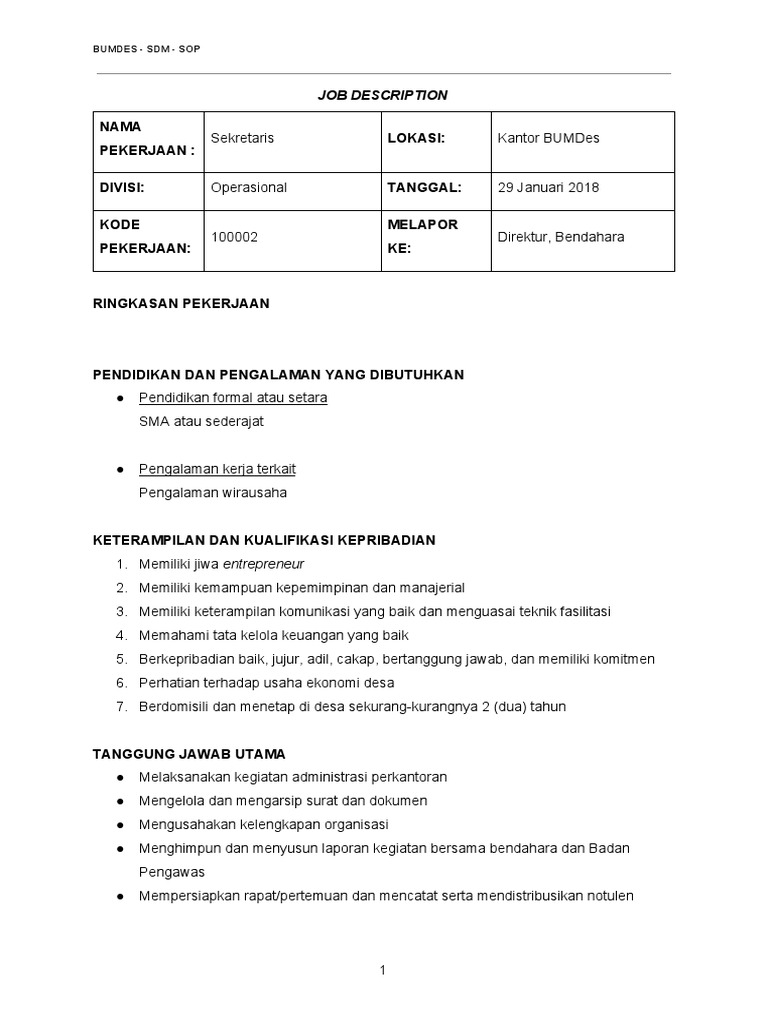 BUMDES - SDM - SOP

JOB DESCRIPTION

| NAMA PEKERJAAN : | Sekretaris | LOKASI: | Kantor BUMDes |
|---|---|---|---|
| DIVISI: | Operasional | TANGGAL: | 29 Januari 2018 |
| KODE PEKERJAAN: | 100002 | MELAPOR KE: | Direktur, Bendahara |

RINGKASAN PEKERJAAN

PENDIDIKAN DAN PENGALAMAN YANG DIBUTUHKAN
● Pendidikan formal atau setara
SMA atau sederajat

● Pengalaman kerja terkait
Pengalaman wirausaha

KETERAMPILAN DAN KUALIFIKASI KEPRIBADIAN
1. Memiliki jiwa entrepreneur
2. Memiliki kemampuan kepemimpinan dan manajerial
3. Memiliki keterampilan komunikasi yang baik dan menguasai teknik fasilitasi
4. Memahami tata kelola keuangan yang baik
5. Berkepribadian baik, jujur, adil, cakap, bertanggung jawab, dan memiliki komitmen
6. Perhatian terhadap usaha ekonomi desa
7. Berdomisili dan menetap di desa sekurang-kurangnya 2 (dua) tahun

TANGGUNG JAWAB UTAMA
● Melaksanakan kegiatan administrasi perkantoran
● Mengelola dan mengarsip surat dan dokumen
● Mengusahakan kelengkapan organisasi
● Menghimpun dan menyusun laporan kegiatan bersama bendahara dan Badan Pengawas
● Mempersiapkan rapat/pertemuan dan mencatat serta mendistribusikan notulen

1